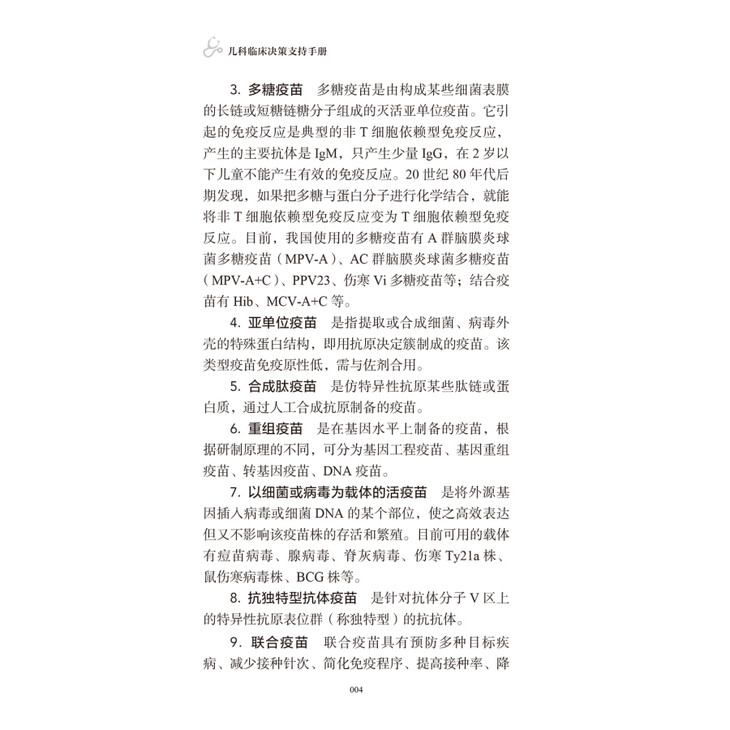 儿科临床决策支持手册

3. 多糖疫苗　多糖疫苗是由构成某些细菌表膜的长链或短糖链糖分子组成的灭活亚单位疫苗。它引起的免疫反应是典型的非 T 细胞依赖型免疫反应，产生的主要抗体是 IgM，只产生少量 IgG，在 2 岁以下儿童不能产生有效的免疫反应。20 世纪 80 年代后期发现，如果把多糖与蛋白分子进行化学结合，就能将非 T 细胞依赖型免疫反应变为 T 细胞依赖型免疫反应。目前，我国使用的多糖疫苗有 A 群脑膜炎球菌多糖疫苗（MPV-A）、AC 群脑膜炎球菌多糖疫苗（MPV-A+C）、PPV23、伤寒 Vi 多糖疫苗等；结合疫苗有 Hib、MCV-A+C 等。

4. 亚单位疫苗　是指提取或合成细菌、病毒外壳的特殊蛋白结构，即用抗原决定簇制成的疫苗。该类型疫苗免疫原性低，需与佐剂合用。

5. 合成肽疫苗　是仿特异性抗原某些肽链或蛋白质，通过人工合成抗原制备的疫苗。

6. 重组疫苗　是在基因水平上制备的疫苗，根据研制原理的不同，可分为基因工程疫苗、基因重组疫苗、转基因疫苗、DNA 疫苗。

7. 以细菌或病毒为载体的活疫苗　是将外源基因插入病毒或细菌 DNA 的某个部位，使之高效表达但又不影响该疫苗株的存活和繁殖。目前可用的载体有痘苗病毒、腺病毒、脊灰病毒、伤寒 Ty21a 株、鼠伤寒病毒株、BCG 株等。

8. 抗独特型抗体疫苗　是针对抗体分子 V 区上的特异性抗原表位群（称独特型）的抗抗体。

9. 联合疫苗　联合疫苗具有预防多种目标疾病、减少接种针次、简化免疫程序、提高接种率、降

004